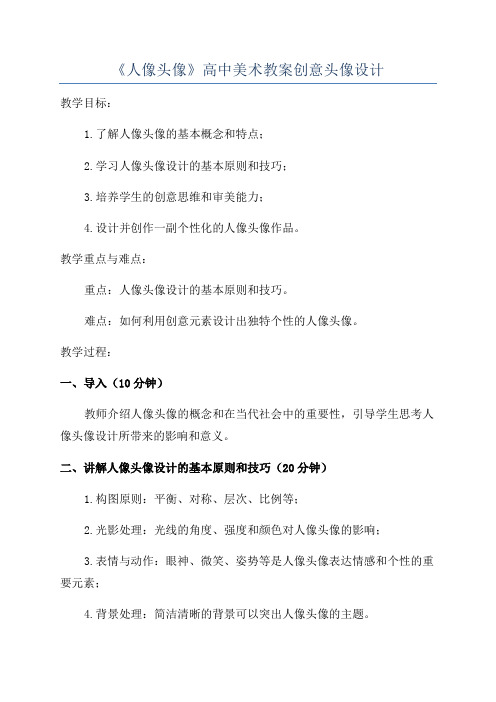 《人像头像》高中美术教案创意头像设计

教学目标：

1.了解人像头像的基本概念和特点；

2.学习人像头像设计的基本原则和技巧；

3.培养学生的创意思维和审美能力；

4.设计并创作一副个性化的人像头像作品。

教学重点与难点：

重点：人像头像设计的基本原则和技巧。

难点：如何利用创意元素设计出独特个性的人像头像。

教学过程：

一、导入（10分钟）

教师介绍人像头像的概念和在当代社会中的重要性，引导学生思考人像头像设计所带来的影响和意义。

二、讲解人像头像设计的基本原则和技巧（20分钟）

1.构图原则：平衡、对称、层次、比例等；

2.光影处理：光线的角度、强度和颜色对人像头像的影响；

3.表情与动作：眼神、微笑、姿势等是人像头像表达情感和个性的重要元素；

4.背景处理：简洁清晰的背景可以突出人像头像的主题。